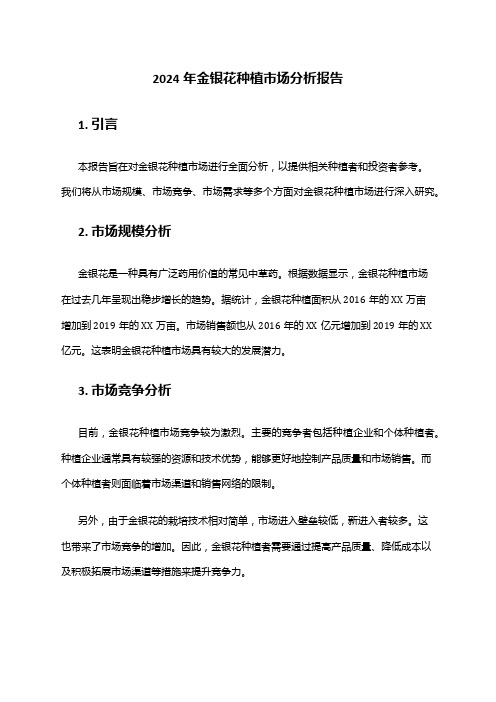 2024 年金银花种植市场分析报告

1. 引言

本报告旨在对金银花种植市场进行全面分析，以提供相关种植者和投资者参考。我们将从市场规模、市场竞争、市场需求等多个方面对金银花种植市场进行深入研究。

2. 市场规模分析

金银花是一种具有广泛药用价值的常见中草药。根据数据显示，金银花种植市场在过去几年呈现出稳步增长的趋势。据统计，金银花种植面积从 2016 年的 XX 万亩增加到 2019 年的 XX 万亩。市场销售额也从 2016 年的 XX 亿元增加到 2019 年的 XX 亿元。这表明金银花种植市场具有较大的发展潜力。

3. 市场竞争分析

目前，金银花种植市场竞争较为激烈。主要的竞争者包括种植企业和个体种植者。种植企业通常具有较强的资源和技术优势，能够更好地控制产品质量和市场销售。而个体种植者则面临着市场渠道和销售网络的限制。

另外，由于金银花的栽培技术相对简单，市场进入壁垒较低，新进入者较多。这也带来了市场竞争的增加。因此，金银花种植者需要通过提高产品质量、降低成本以及积极拓展市场渠道等措施来提升竞争力。